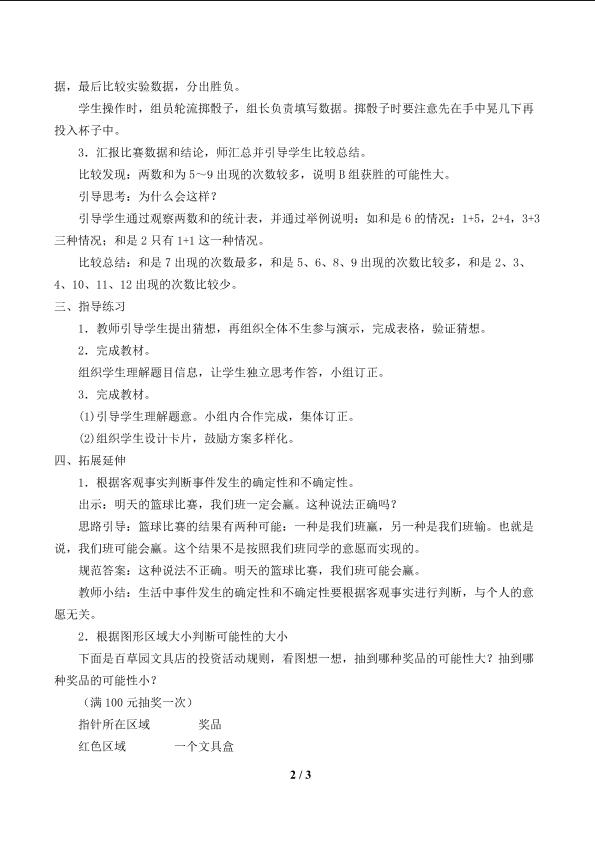 据，最后比较实验数据，分出胜负。

学生操作时，组员轮流掷骰子，组长负责填写数据。掷骰子时要注意先在手中晃几下再投入杯子中。

3．汇报比赛数据和结论，师汇总并引导学生比较总结。

比较发现：两数和为 5～9 出现的次数较多，说明 B 组获胜的可能性大。

引导思考：为什么会这样？

引导学生通过观察两数和的统计表，并通过举例说明：如和是 6 的情况：1+5，2+4，3+3 三种情况；和是 2 只有 1+1 这一种情况。

比较总结：和是 7 出现的次数最多，和是 5、6、8、9 出现的次数比较多，和是 2、3、4、10、11、12 出现的次数比较少。

三、指导练习

1．教师引导学生提出猜想，再组织全体不生参与演示，完成表格，验证猜想。

2．完成教材。

组织学生理解题目信息，让学生独立思考作答，小组订正。

3．完成教材。

(1)引导学生理解题意。小组内合作完成，集体订正。

(2)组织学生设计卡片，鼓励方案多样化。

四、拓展延伸

1．根据客观事实判断事件发生的确定性和不确定性。

出示：明天的篮球比赛，我们班一定会赢。这种说法正确吗？

思路引导：篮球比赛的结果有两种可能：一种是我们班赢，另一种是我们班输。也就是说，我们班可能会赢。这个结果不是按照我们班同学的意愿而实现的。

规范答案：这种说法不正确。明天的篮球比赛，我们班可能会赢。

教师小结：生活中事件发生的确定性和不确定性要根据客观事实进行判断，与个人的意愿无关。

2．根据图形区域大小判断可能性的大小

下面是百草园文具店的投资活动规则，看图想一想，抽到哪种奖品的可能性大？抽到哪种奖品的可能性小？

（满 100 元抽奖一次）

指针所在区域　　奖品

红色区域　　一个文具盒

2 / 3